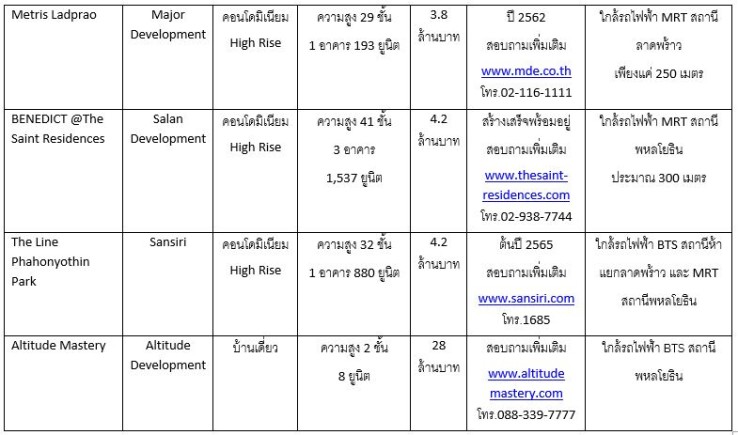 | Metris Ladprao | Major Development | คอนโดมิเนียม High Rise | ความสูง 29 ชั้น 1 อาคาร 193 ยูนิต | 3.8 ล้านบาท | ปี 2562 สอบถามเพิ่มเติม www.mde.co.th โทร.02-116-1111 | ใกล้รถไฟฟ้า MRT สถานีลาดพร้าว เพียงแค่ 250 เมตร |
|---|---|---|---|---|---|---|
| BENEDICT @The Saint Residences | Salan Development | คอนโดมิเนียม High Rise | ความสูง 41 ชั้น 3 อาคาร 1,537 ยูนิต | 4.2 ล้านบาท | สร้างเสร็จพร้อมอยู่ สอบถามเพิ่มเติม www.thesaint-residences.com โทร.02-938-7744 | ใกล้รถไฟฟ้า MRT สถานีพหลโยธิน ประมาณ 300 เมตร |
| The Line Phahonyothin Park | Sansiri | คอนโดมิเนียม High Rise | ความสูง 32 ชั้น 1 อาคาร 880 ยูนิต | 4.2 ล้านบาท | ต้นปี 2565 สอบถามเพิ่มเติม www.sansiri.com โทร.1685 | ใกล้รถไฟฟ้า BTS สถานีห้าแยกลาดพร้าว และ MRT สถานีพหลโยธิน |
| Altitude Mastery | Altitude Development | บ้านเดี่ยว | ความสูง 2 ชั้น 8 ยูนิต | 28 ล้านบาท | สอบถามเพิ่มเติม www.altitudemastery.com โทร.088-339-7777 | ใกล้รถไฟฟ้า BTS สถานีพหลโยธิน |